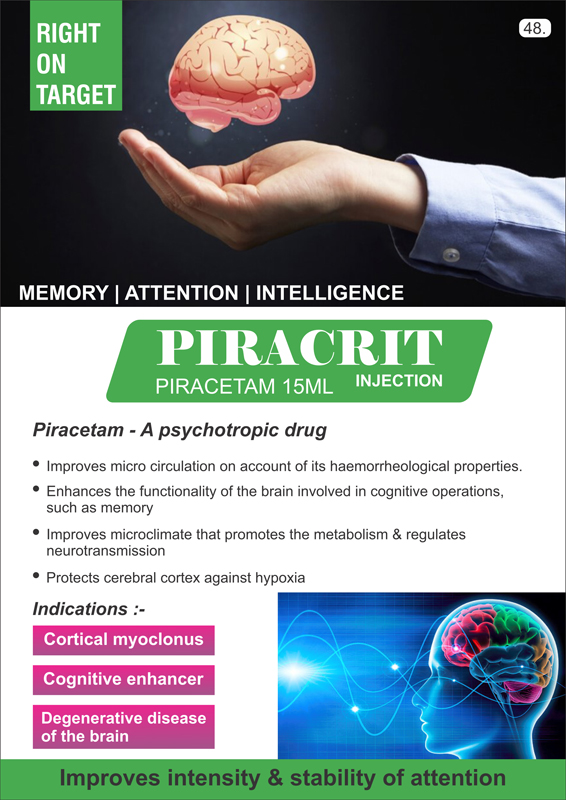 RIGHT
ON
TARGET

48.

MEMORY | ATTENTION | INTELLIGENCE

PIRACRIT

PIRACETAM 15ML INJECTION

Piracetam - A psychotropic drug

• Improves micro circulation on account of its haemorrheological properties.

• Enhances the functionality of the brain involved in cognitive operations, such as memory

• Improves microclimate that promotes the metabolism & regulates neurotransmission

• Protects cerebral cortex against hypoxia

Indications :-

Cortical myoclonus

Cognitive enhancer

Degenerative disease of the brain

Improves intensity & stability of attention